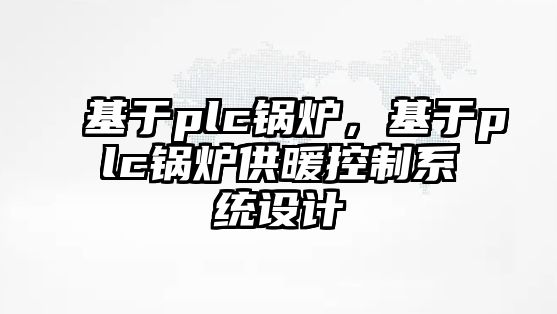 基于plc锅炉，基于plc锅炉供暖控制系统设计